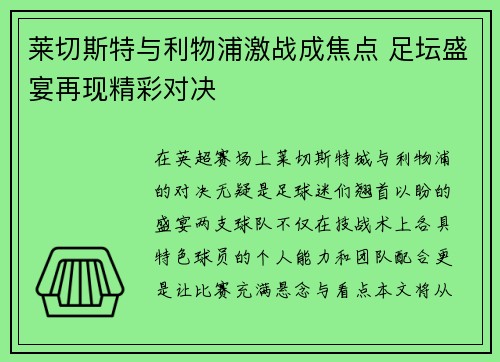 莱切斯特与利物浦激战成焦点 足坛盛宴再现精彩对决

在英超赛场上莱切斯特城与利物浦的对决无疑是足球迷们翘首以盼的盛宴两支球队不仅在技战术上各具特色球员的个人能力和团队配合更是让比赛充满悬念与看点本文将从